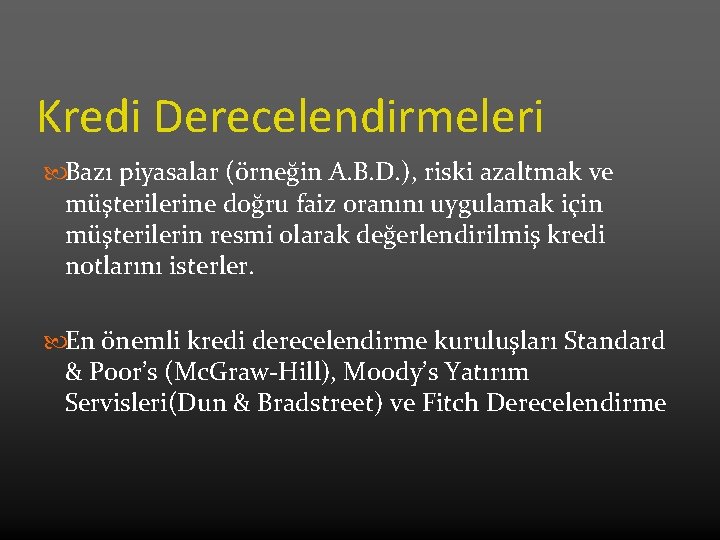 Kredi Derecelendirmeleri

Bazı piyasalar (örneğin A.B.D.), riski azaltmak ve müşterilerine doğru faiz oranını uygulamak için müşterilerin resmi olarak değerlendirilmiş kredi notlarını isterler.

En önemli kredi derecelendirme kuruluşları Standard & Poor's (McGraw-Hill), Moody's Yatırım Servisleri(Dun & Bradstreet) ve Fitch Derecelendirme